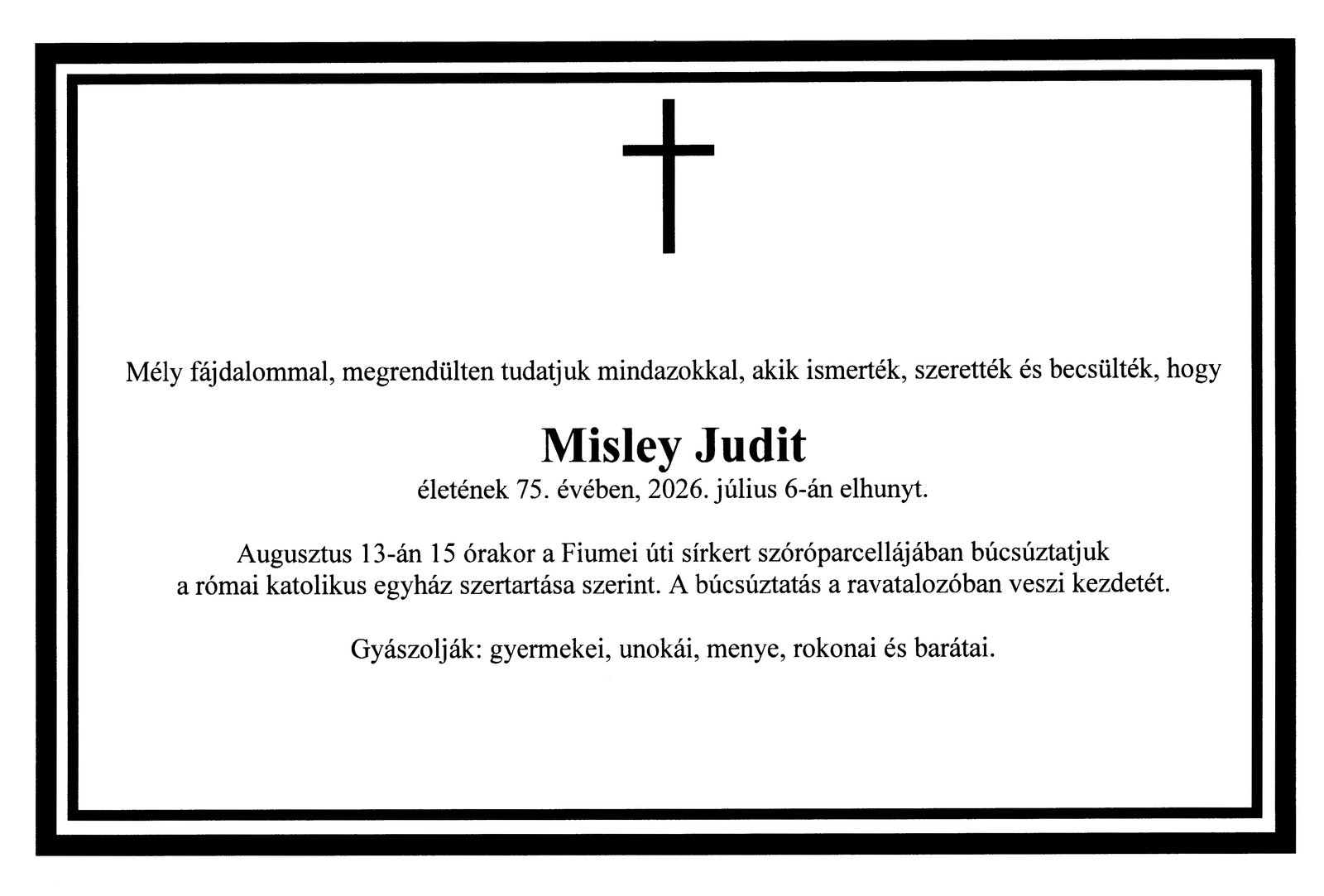 Mély fájdalommal, megrendülten tudatjuk mindazokkal, akik ismerték, szerették és becsülték, hogy

Misley Judit

életének 75. évében, 2026. július 6-án elhunyt.

Augusztus 13-án 15 órakor a Fiumei úti sírkert szóróparcellájában búcsúztatjuk a római katolikus egyház szertartása szerint. A búcsúztatás a ravatalozóban veszi kezdetét.

Gyászolják: gyermekei, unokái, menye, rokonai és barátai.